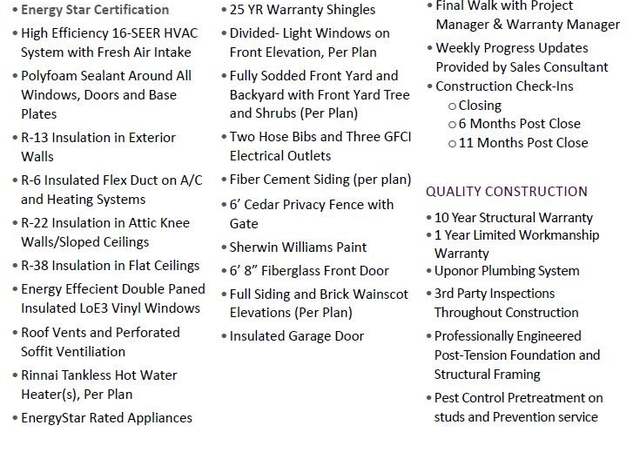 • Energy Star Certification
• High Efficiency 16-SEER HVAC System with Fresh Air Intake
• Polyfoam Sealant Around All Windows, Doors and Base Plates
• R-13 Insulation in Exterior Walls
• R-6 Insulated Flex Duct on A/C and Heating Systems
• R-22 Insulation in Attic Knee Walls/Sloped Ceilings
• R-38 Insulation in Flat Ceilings
• Energy Effecient Double Paned Insulated LoE3 Vinyl Windows
• Roof Vents and Perforated Soffit Ventiliation
• Rinnai Tankless Hot Water Heater(s), Per Plan
• EnergyStar Rated Appliances

• 25 YR Warranty Shingles
• Divided- Light Windows on Front Elevation, Per Plan
• Fully Sodded Front Yard and Backyard with Front Yard Tree and Shrubs (Per Plan)
• Two Hose Bibs and Three GFCI Electrical Outlets
• Fiber Cement Siding (per plan)
• 6' Cedar Privacy Fence with Gate
• Sherwin Williams Paint
• 6' 8" Fiberglass Front Door
• Full Siding and Brick Wainscot Elevations (Per Plan)
• Insulated Garage Door

• Final Walk with Project Manager & Warranty Manager
• Weekly Progress Updates Provided by Sales Consultant
• Construction Check-Ins
○ Closing
○ 6 Months Post Close
○ 11 Months Post Close

QUALITY CONSTRUCTION
• 10 Year Structural Warranty
• 1 Year Limited Workmanship Warranty
• Uponor Plumbing System
• 3rd Party Inspections Throughout Construction
• Professionally Engineered Post-Tension Foundation and Structural Framing
• Pest Control Pretreatment on studs and Prevention service